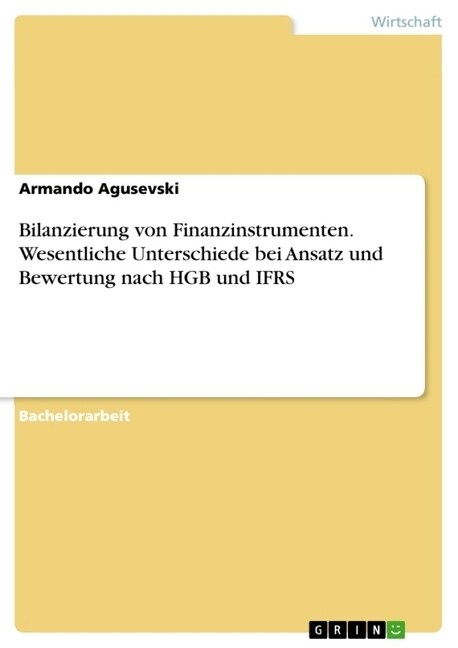 Wirtschaft

Armando Agusevski

Bilanzierung von Finanzinstrumenten. Wesentliche Unterschiede bei Ansatz und Bewertung nach HGB und IFRS

Bachelorarbeit

GRIN